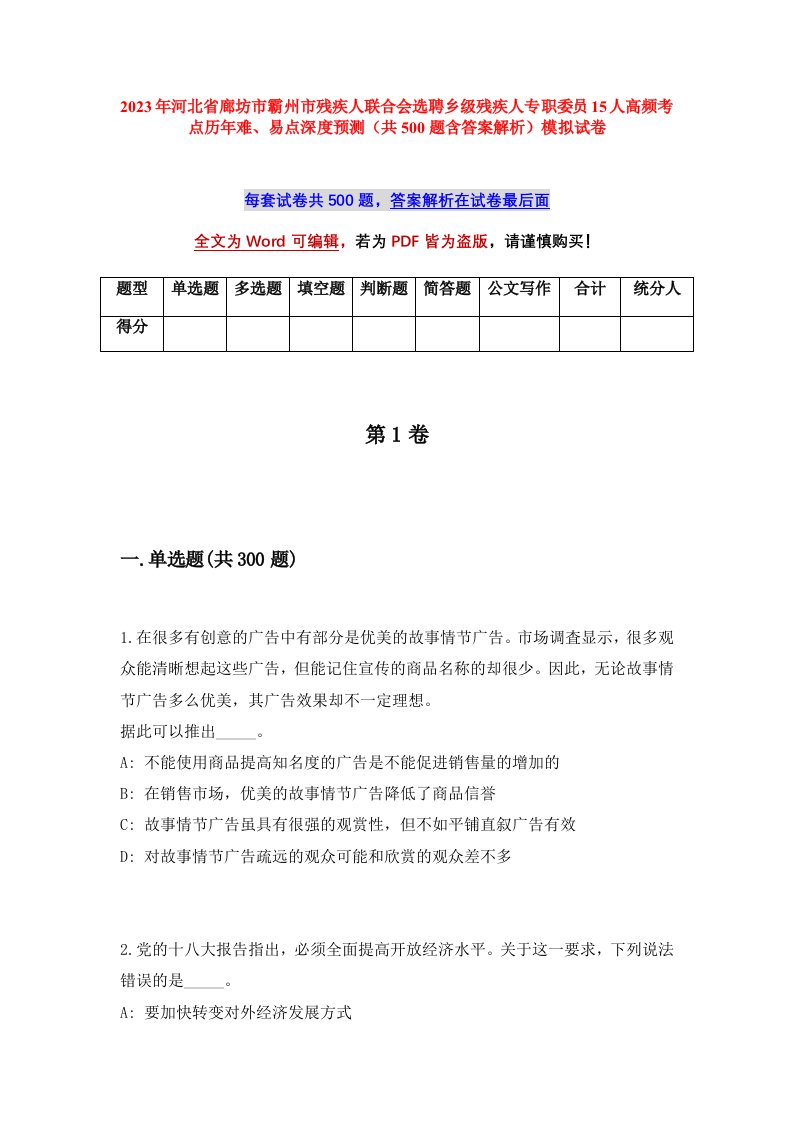 2023年河北省廊坊市霸州市残疾人联合会选聘乡级残疾人专职委员15人高频考点历年难、易点深度预测（共500题含答案解析）模拟试卷

每套试卷共500题，答案解析在试卷最后面

全文为Word可编辑，若为PDF皆为盗版，请谨慎购买！

| 题型 | 单选题 | 多选题 | 填空题 | 判断题 | 简答题 | 公文写作 | 合计 | 统分人 |
|---|---|---|---|---|---|---|---|---|
| 得分 | | | | | | | | |

第1卷

一.单选题(共300题)

1.在很多有创意的广告中有部分是优美的故事情节广告。市场调查显示，很多观众能清晰想起这些广告，但能记住宣传的商品名称的却很少。因此，无论故事情节广告多么优美，其广告效果却不一定理想。
据此可以推出_____。
A: 不能使用商品提高知名度的广告是不能促进销售量的增加的
B: 在销售市场，优美的故事情节广告降低了商品信誉
C: 故事情节广告虽具有很强的观赏性，但不如平铺直叙广告有效
D: 对故事情节广告疏远的观众可能和欣赏的观众差不多

2.党的十八大报告指出，必须全面提高开放经济水平。关于这一要求，下列说法错误的是_____。
A: 要加快转变对外经济发展方式